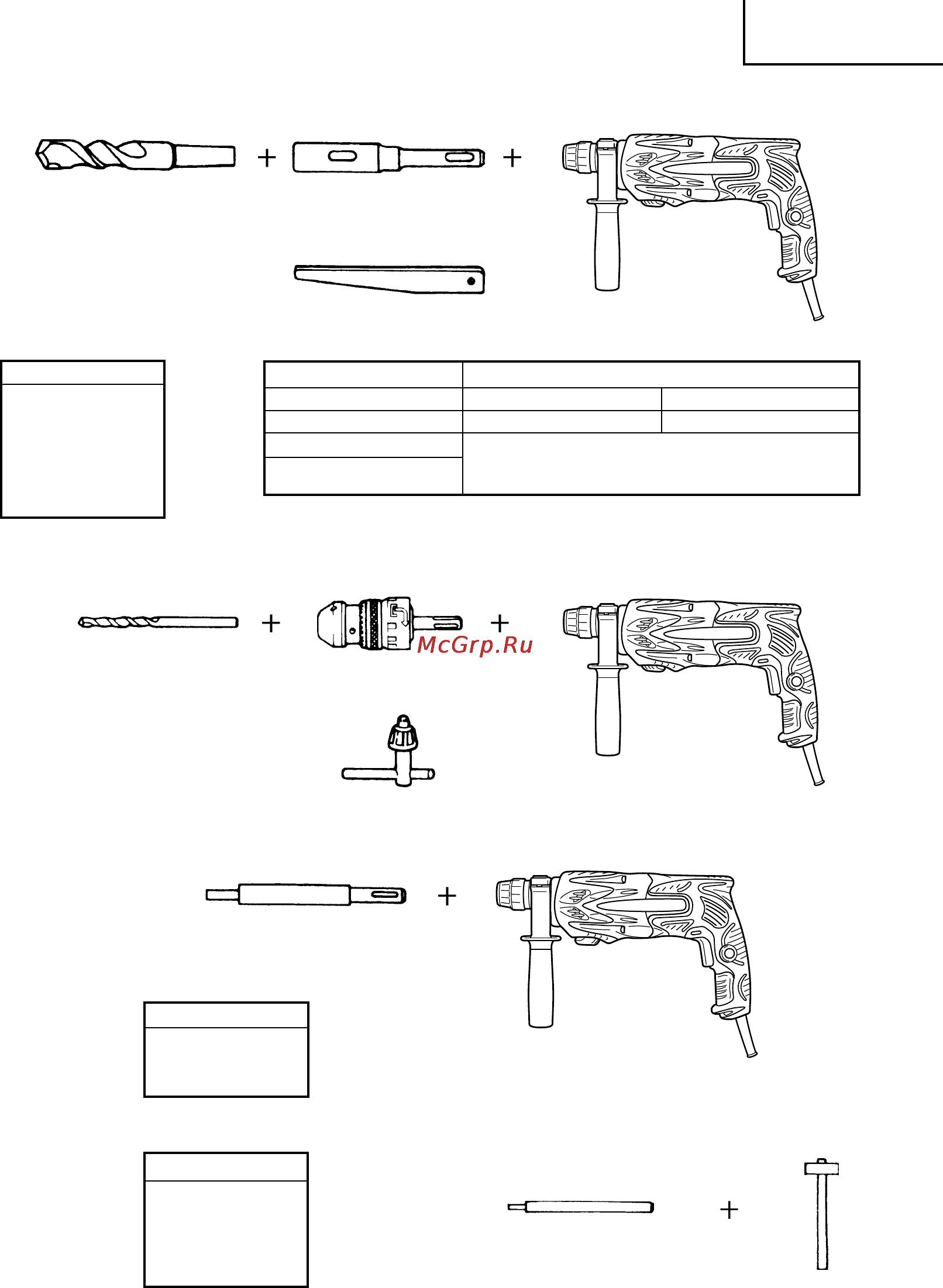 McGrp.Ru